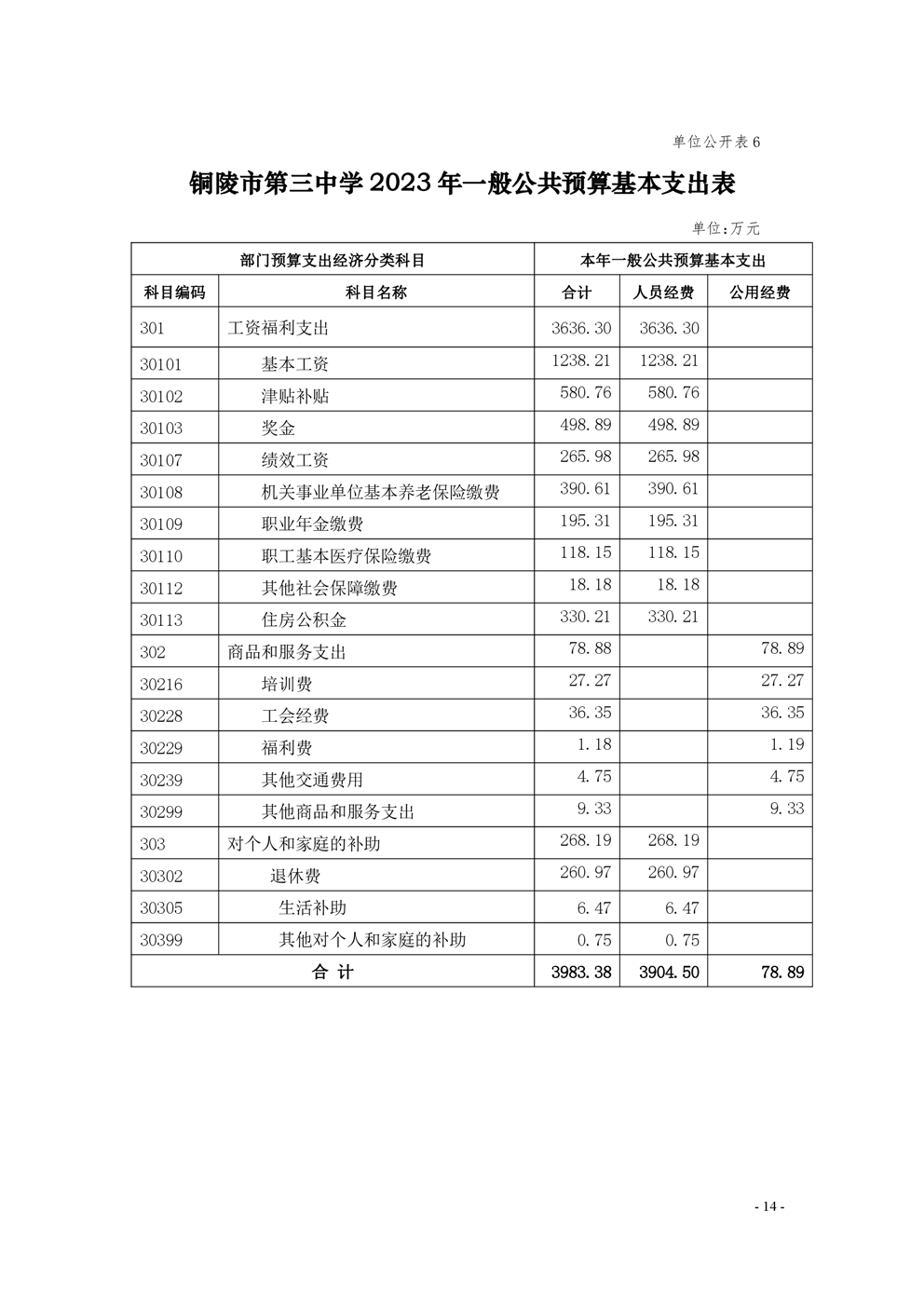 单位公开表 6

铜陵市第三中学 2023 年一般公共预算基本支出表

单位:万元

| 部门预算支出经济分类科目 | | 本年一般公共预算基本支出 | | |
|---|---|---|---|---|
| 科目编码 | 科目名称 | 合计 | 人员经费 | 公用经费 |
| 301 | 工资福利支出 | 3636.30 | 3636.30 | |
| 30101 | 基本工资 | 1238.21 | 1238.21 | |
| 30102 | 津贴补贴 | 580.76 | 580.76 | |
| 30103 | 奖金 | 498.89 | 498.89 | |
| 30107 | 绩效工资 | 265.98 | 265.98 | |
| 30108 | 机关事业单位基本养老保险缴费 | 390.61 | 390.61 | |
| 30109 | 职业年金缴费 | 195.31 | 195.31 | |
| 30110 | 职工基本医疗保险缴费 | 118.15 | 118.15 | |
| 30112 | 其他社会保障缴费 | 18.18 | 18.18 | |
| 30113 | 住房公积金 | 330.21 | 330.21 | |
| 302 | 商品和服务支出 | 78.88 | | 78.89 |
| 30216 | 培训费 | 27.27 | | 27.27 |
| 30228 | 工会经费 | 36.35 | | 36.35 |
| 30229 | 福利费 | 1.18 | | 1.19 |
| 30239 | 其他交通费用 | 4.75 | | 4.75 |
| 30299 | 其他商品和服务支出 | 9.33 | | 9.33 |
| 303 | 对个人和家庭的补助 | 268.19 | 268.19 | |
| 30302 | 退休费 | 260.97 | 260.97 | |
| 30305 | 生活补助 | 6.47 | 6.47 | |
| 30399 | 其他对个人和家庭的补助 | 0.75 | 0.75 | |
| 合 计 | | 3983.38 | 3904.50 | 78.89 |

- 14 -